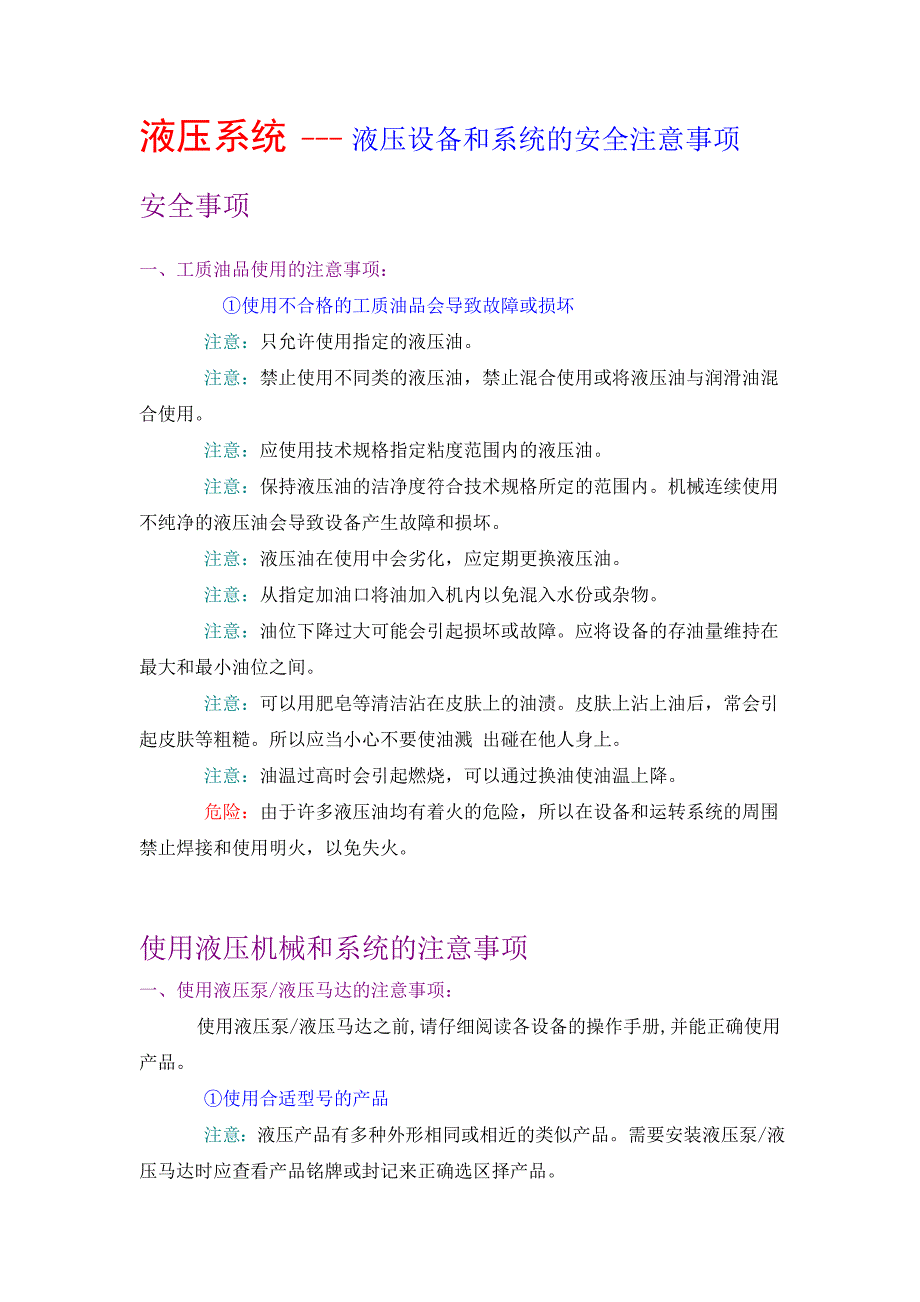 液压系统 --- 液压设备和系统的安全注意事项

安全事项

一、工质油品使用的注意事项：

①使用不合格的工质油品会导致故障或损坏

注意：只允许使用指定的液压油。

注意：禁止使用不同类的液压油，禁止混合使用或将液压油与润滑油混合使用。

注意：应使用技术规格指定粘度范围内的液压油。

注意：保持液压油的洁净度符合技术规格所定的范围内。机械连续使用不纯净的液压油会导致设备产生故障和损坏。

注意：液压油在使用中会劣化，应定期更换液压油。

注意：从指定加油口将油加入机内以免混入水份或杂物。

注意：油位下降过大可能会引起损坏或故障。应将设备的存油量维持在最大和最小油位之间。

注意：可以用肥皂等清洁沾在皮肤上的油渍。皮肤上沾上油后，常会引起皮肤等粗糙。所以应当小心不要使油溅 出碰在他人身上。

注意：油温过高时会引起燃烧，可以通过换油使油温上降。

危险：由于许多液压油均有着火的危险，所以在设备和运转系统的周围禁止焊接和使用明火，以免失火。

使用液压机械和系统的注意事项

一、使用液压泵/液压马达的注意事项：

使用液压泵/液压马达之前,请仔细阅读各设备的操作手册,并能正确使用产品。

①使用合适型号的产品

注意：液压产品有多种外形相同或相近的类似产品。需要安装液压泵/液压马达时应查看产品铭牌或封记来正确选区择产品。